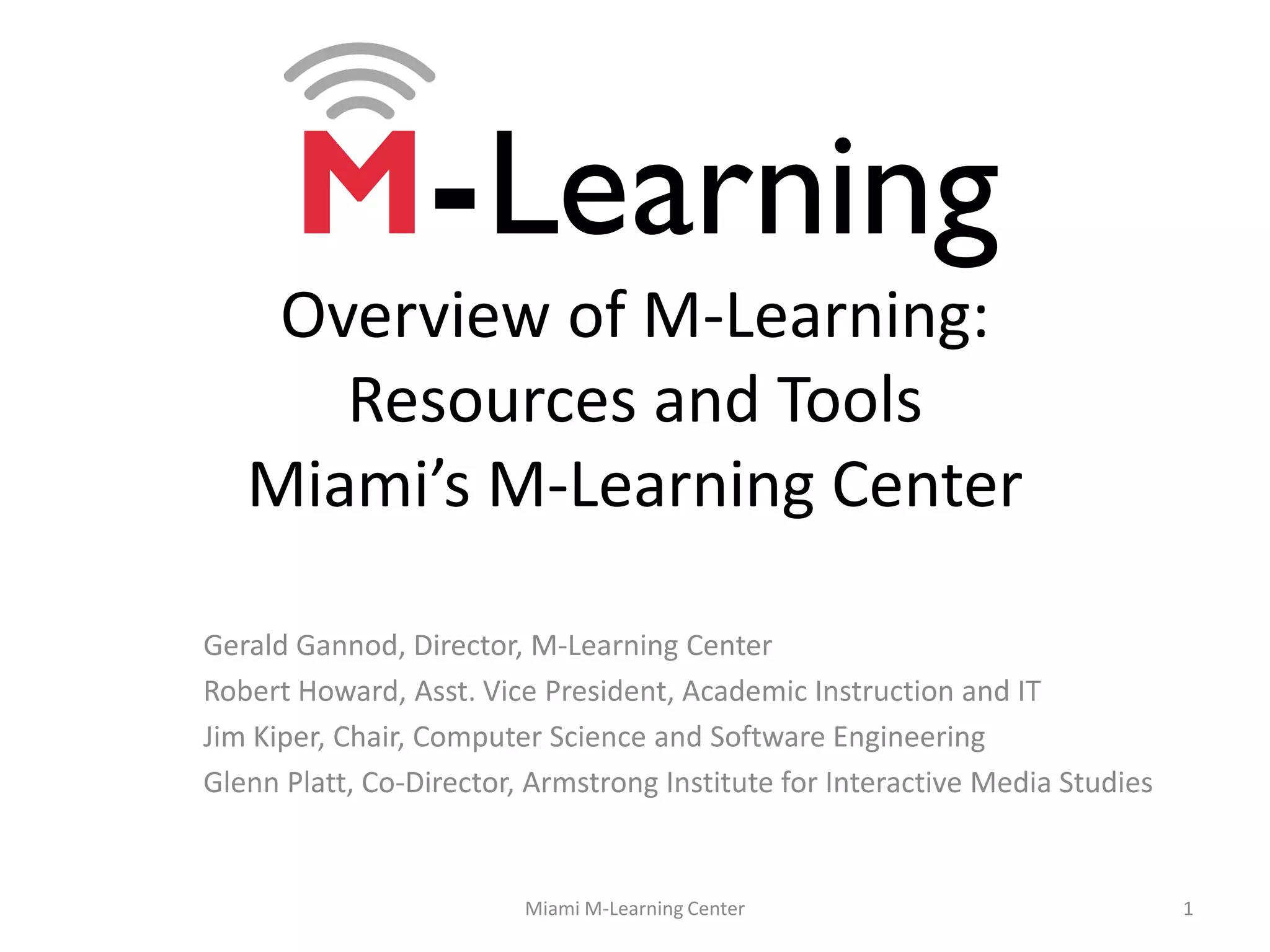 M-Learning

Overview of M-Learning: Resources and Tools Miami’s M-Learning Center

Gerald Gannod, Director, M-Learning Center
Robert Howard, Asst. Vice President, Academic Instruction and IT
Jim Kiper, Chair, Computer Science and Software Engineering
Glenn Platt, Co-Director, Armstrong Institute for Interactive Media Studies

Miami M-Learning Center

1